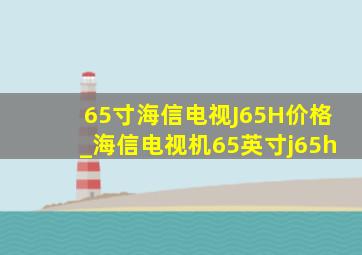 65寸海信电视J65H价格_海信电视机65英寸j65h